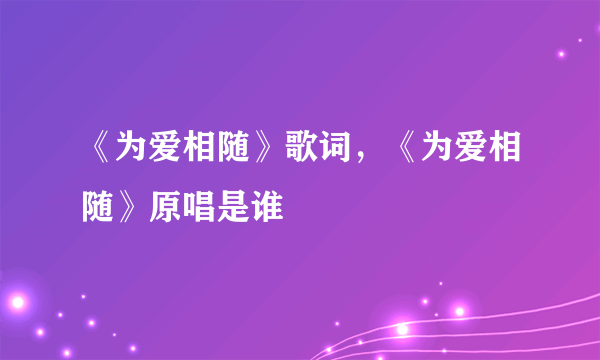 《为爱相随》歌词，《为爱相随》原唱是谁